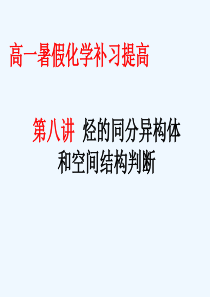 高一暑假化学补习提高

第八讲 烃的同分异构体和空间结构判断